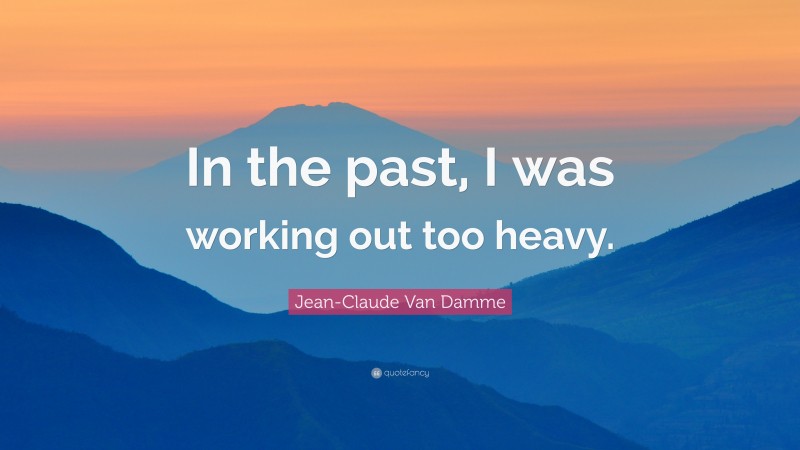 In the past, I was working out too heavy.

Jean-Claude Van Damme

quotefancy